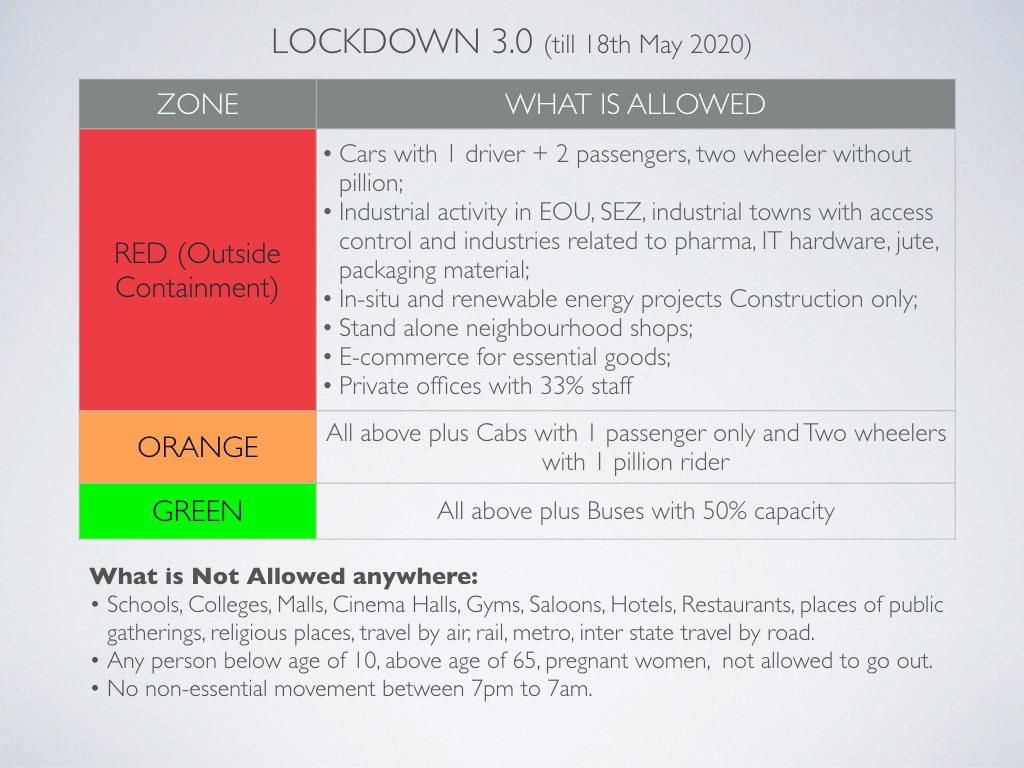 LOCKDOWN 3.0 (till 18th May 2020)

| ZONE | WHAT IS ALLOWED |
|---|---|
| RED (Outside Containment) | • Cars with 1 driver + 2 passengers, two wheeler without pillion; • Industrial activity in EOU, SEZ, industrial towns with access control and industries related to pharma, IT hardware, jute, packaging material; • In-situ and renewable energy projects Construction only; • Stand alone neighbourhood shops; • E-commerce for essential goods; • Private offices with 33% staff |
| ORANGE | All above plus Cabs with 1 passenger only and Two wheelers with 1 pillion rider |
| GREEN | All above plus Buses with 50% capacity |

**What is Not Allowed anywhere:**
• Schools, Colleges, Malls, Cinema Halls, Gyms, Saloons, Hotels, Restaurants, places of public gatherings, religious places, travel by air, rail, metro, inter state travel by road.
• Any person below age of 10, above age of 65, pregnant women, not allowed to go out.
• No non-essential movement between 7pm to 7am.